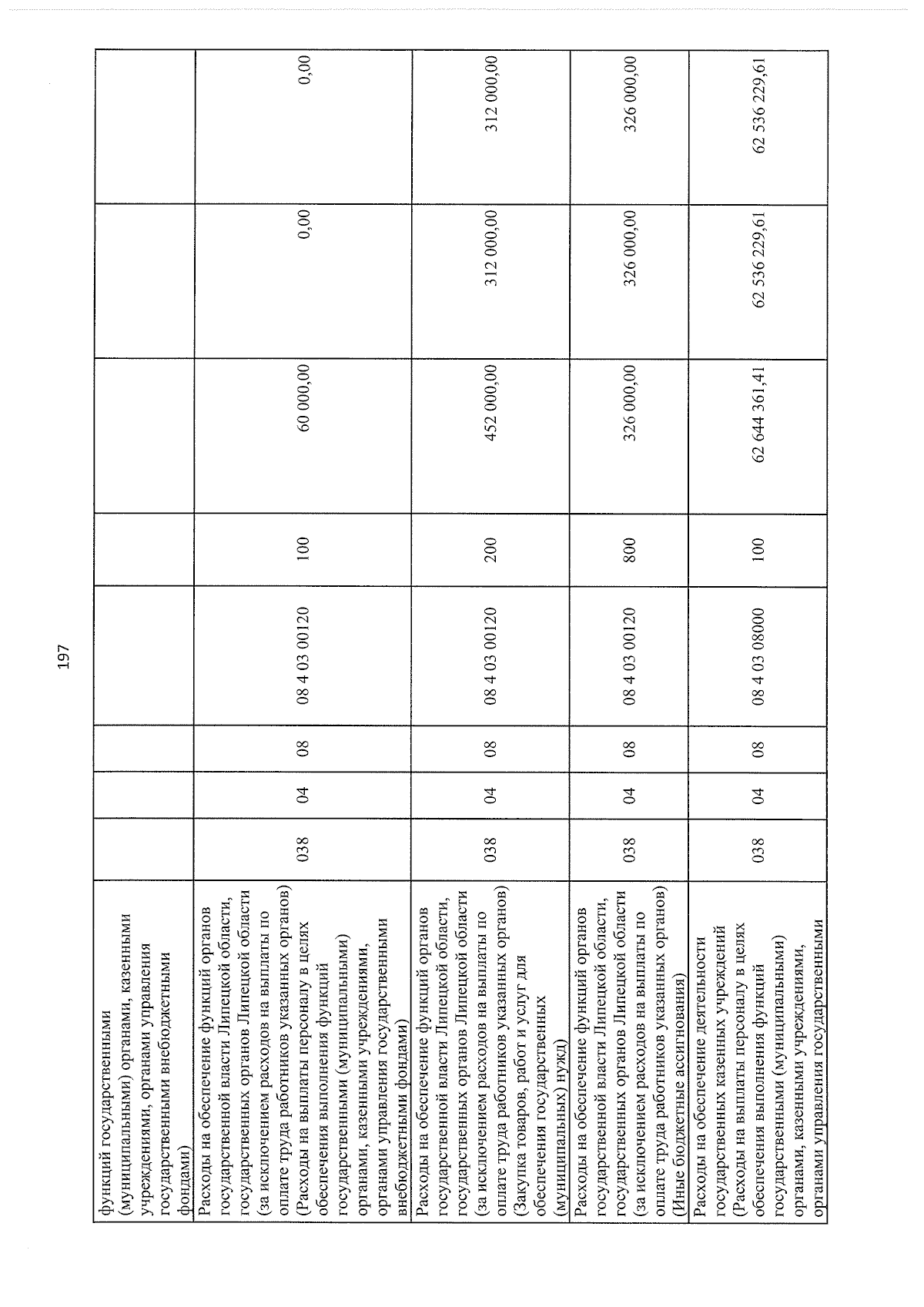 197

| функций государственными (муниципальными) органами, казенными учреждениями, органами управления государственными внебюджетными фондами) | | | | | | | | |
|---|---|---|---|---|---|---|---|---|
| Расходы на обеспечение функций органов государственной власти Липецкой области, государственных органов Липецкой области (за исключением расходов на выплаты по оплате труда работников указанных органов) (Расходы на выплаты персоналу в целях обеспечения выполнения функций государственными (муниципальными) органами, казенными учреждениями, органами управления государственными внебюджетными фондами) | 038 | 04 | 08 | 08 4 03 00120 | 100 | 60 000,00 | 0,00 | 0,00 |
| Расходы на обеспечение функций органов государственной власти Липецкой области, государственных органов Липецкой области (за исключением расходов на выплаты по оплате труда работников указанных органов) (Закупка товаров, работ и услуг для обеспечения государственных (муниципальных) нужд) | 038 | 04 | 08 | 08 4 03 00120 | 200 | 452 000,00 | 312 000,00 | 312 000,00 |
| Расходы на обеспечение функций органов государственной власти Липецкой области, государственных органов Липецкой области (за исключением расходов на выплаты по оплате труда работников указанных органов) (Иные бюджетные ассигнования) | 038 | 04 | 08 | 08 4 03 00120 | 800 | 326 000,00 | 326 000,00 | 326 000,00 |
| Расходы на обеспечение деятельности государственных казенных учреждений (Расходы на выплаты персоналу в целях обеспечения выполнения функций государственными (муниципальными) органами, казенными учреждениями, органами управления государственными | 038 | 04 | 08 | 08 4 03 08000 | 100 | 62 644 361,41 | 62 536 229,61 | 62 536 229,61 |